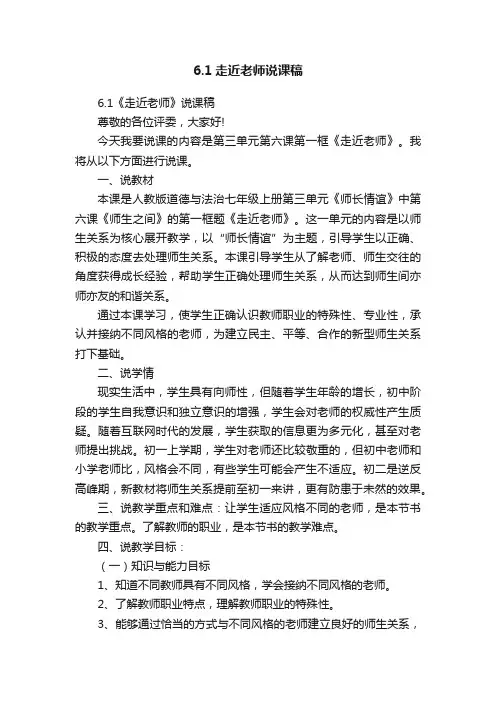 6.1 走近老师说课稿

6.1《走近老师》说课稿

尊敬的各位评委，大家好!

今天我要说课的内容是第三单元第六课第一框《走近老师》。我将从以下方面进行说课。

一、说教材

本课是人教版道德与法治七年级上册第三单元《师长情谊》中第六课《师生之间》的第一框题《走近老师》。这一单元的内容是以师生关系为核心展开教学，以“师长情谊”为主题，引导学生以正确、积极的态度去处理师生关系。本课引导学生从了解老师、师生交往的角度获得成长经验，帮助学生正确处理师生关系，从而达到师生间亦师亦友的和谐关系。

通过本课学习，使学生正确认识教师职业的特殊性、专业性，承认并接纳不同风格的老师，为建立民主、平等、合作的新型师生关系打下基础。

二、说学情

现实生活中，学生具有向师性，但随着学生年龄的增长，初中阶段的学生自我意识和独立意识的增强，学生会对老师的权威性产生质疑。随着互联网时代的发展，学生获取的信息更为多元化，甚至对老师提出挑战。初一上学期，学生对老师还比较敬重的，但初中老师和小学老师比，风格会不同，有些学生可能会产生不适应。初二是逆反高峰期，新教材将师生关系提前至初一来讲，更有防患于未然的效果。

三、说教学重点和难点：让学生适应风格不同的老师，是本节书的教学重点。了解教师的职业，是本节书的教学难点。

四、说教学目标：

（一）知识与能力目标

1、知道不同教师具有不同风格，学会接纳不同风格的老师。

2、了解教师职业特点，理解教师职业的特殊性。

3、能够通过恰当的方式与不同风格的老师建立良好的师生关系，